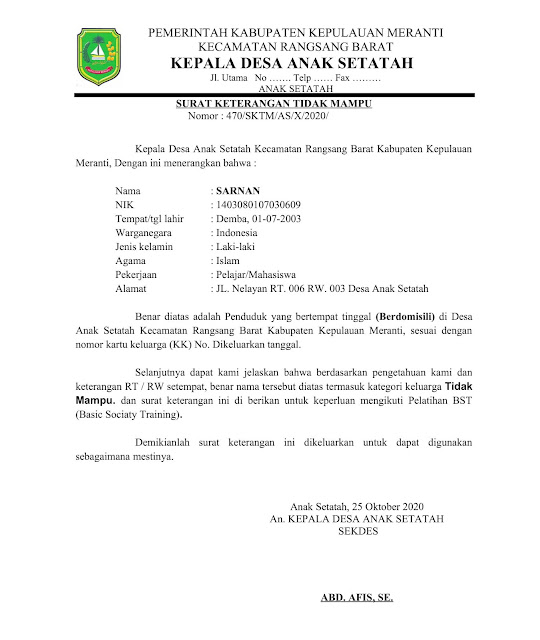 PEMERINTAH KABUPATEN KEPULAUAN MERANTI
KECAMATAN RANGSANG BARAT
KEPALA DESA ANAK SETATAH
Jl. Utama No ……. Telp …… Fax ………
ANAK SETATAH

SURAT KETERANGAN TIDAK MAMPU
Nomor : 470/SKTM/AS/X/2020/

Kepala Desa Anak Setatah Kecamatan Rangsang Barat Kabupaten Kepulauan Meranti, Dengan ini menerangkan bahwa :

Nama : SARNAN
NIK : 1403080107030609
Tempat/tgl lahir : Demba, 01-07-2003
Warganegara : Indonesia
Jenis kelamin : Laki-laki
Agama : Islam
Pekerjaan : Pelajar/Mahasiswa
Alamat : JL. Nelayan RT. 006 RW. 003 Desa Anak Setatah

Benar diatas adalah Penduduk yang bertempat tinggal (Berdomisili) di Desa Anak Setatah Kecamatan Rangsang Barat Kabupaten Kepulauan Meranti, sesuai dengan nomor kartu keluarga (KK) No. Dikeluarkan tanggal.

Selanjutnya dapat kami jelaskan bahwa berdasarkan pengetahuan kami dan keterangan RT / RW setempat, benar nama tersebut diatas termasuk kategori keluarga Tidak Mampu. dan surat keterangan ini di berikan untuk keperluan mengikuti Pelatihan BST (Basic Sociaty Training).

Demikianlah surat keterangan ini dikeluarkan untuk dapat digunakan sebagaimana mestinya.

Anak Setatah, 25 Oktober 2020
An. KEPALA DESA ANAK SETATAH
SEKDES

ABD. AFIS, SE.